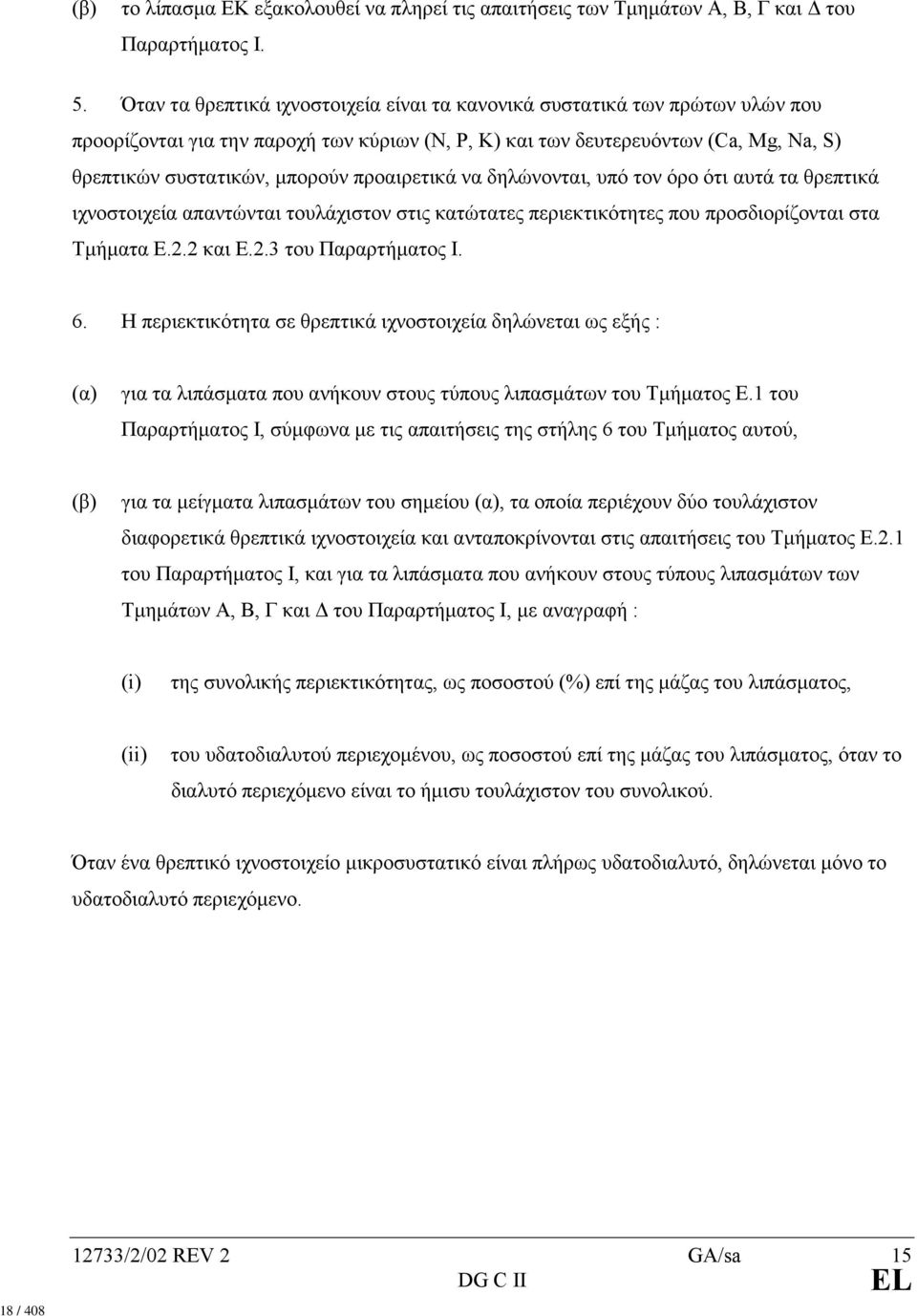 (β) το λίπασμα ΕΚ εξακολουθεί να πληρεί τις απαιτήσεις των Τμημάτων Α, Β, Γ και Δ του Παραρτήματος Ι.

5. Όταν τα θρεπτικά ιχνοστοιχεία είναι τα κανονικά συστατικά των πρώτων υλών που προορίζονται για την παροχή των κύριων (N, P, K) και των δευτερευόντων (Ca, Mg, Na, S) θρεπτικών συστατικών, μπορούν προαιρετικά να δηλώνονται, υπό τον όρο ότι αυτά τα θρεπτικά ιχνοστοιχεία απαντώνται τουλάχιστον στις κατώτατες περιεκτικότητες που προσδιορίζονται στα Τμήματα Ε.2.2 και Ε.2.3 του Παραρτήματος Ι.

6. Η περιεκτικότητα σε θρεπτικά ιχνοστοιχεία δηλώνεται ως εξής :

(α) για τα λιπάσματα που ανήκουν στους τύπους λιπασμάτων του Τμήματος Ε.1 του Παραρτήματος Ι, σύμφωνα με τις απαιτήσεις της στήλης 6 του Τμήματος αυτού,

(β) για τα μείγματα λιπασμάτων του σημείου (α), τα οποία περιέχουν δύο τουλάχιστον διαφορετικά θρεπτικά ιχνοστοιχεία και ανταποκρίνονται στις απαιτήσεις του Τμήματος Ε.2.1 του Παραρτήματος Ι, και για τα λιπάσματα που ανήκουν στους τύπους λιπασμάτων των Τμημάτων Α, Β, Γ και Δ του Παραρτήματος Ι, με αναγραφή :

(i) της συνολικής περιεκτικότητας, ως ποσοστού (%) επί της μάζας του λιπάσματος,

(ii) του υδατοδιαλυτού περιεχομένου, ως ποσοστού επί της μάζας του λιπάσματος, όταν το διαλυτό περιεχόμενο είναι το ήμισυ τουλάχιστον του συνολικού.

Όταν ένα θρεπτικό ιχνοστοιχείο μικροσυστατικό είναι πλήρως υδατοδιαλυτό, δηλώνεται μόνο το υδατοδιαλυτό περιεχόμενο.

12733/2/02 REV 2 GA/sa 15
DG C II EL

18 / 408